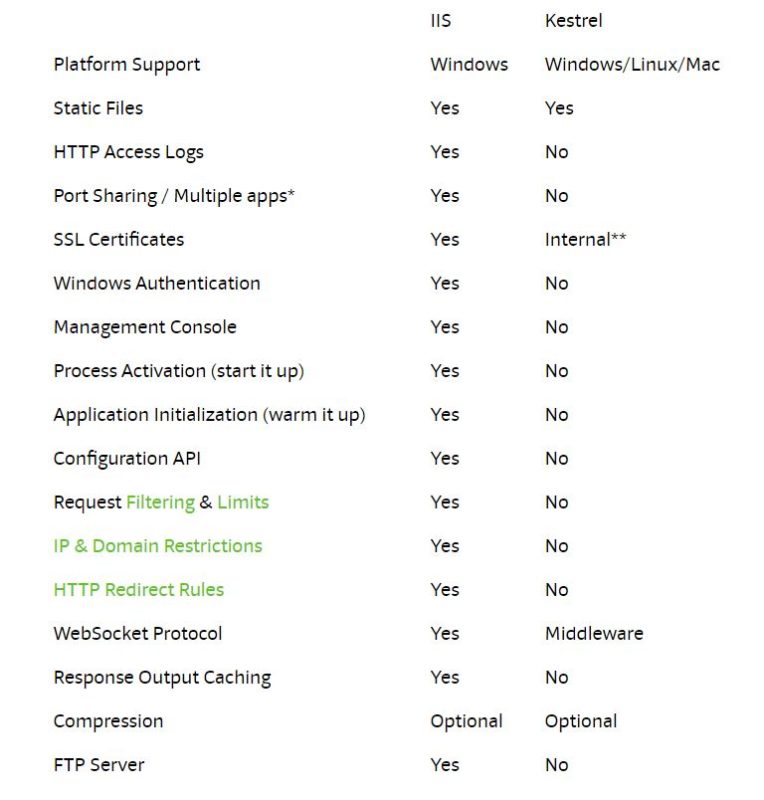 | | IIS | Kestrel |
|---|---|---|
| Platform Support | Windows | Windows/Linux/Mac |
| Static Files | Yes | Yes |
| HTTP Access Logs | Yes | No |
| Port Sharing / Multiple apps* | Yes | No |
| SSL Certificates | Yes | Internal** |
| Windows Authentication | Yes | No |
| Management Console | Yes | No |
| Process Activation (start it up) | Yes | No |
| Application Initialization (warm it up) | Yes | No |
| Configuration API | Yes | No |
| Request Filtering & Limits | Yes | No |
| IP & Domain Restrictions | Yes | No |
| HTTP Redirect Rules | Yes | No |
| WebSocket Protocol | Yes | Middleware |
| Response Output Caching | Yes | No |
| Compression | Optional | Optional |
| FTP Server | Yes | No |